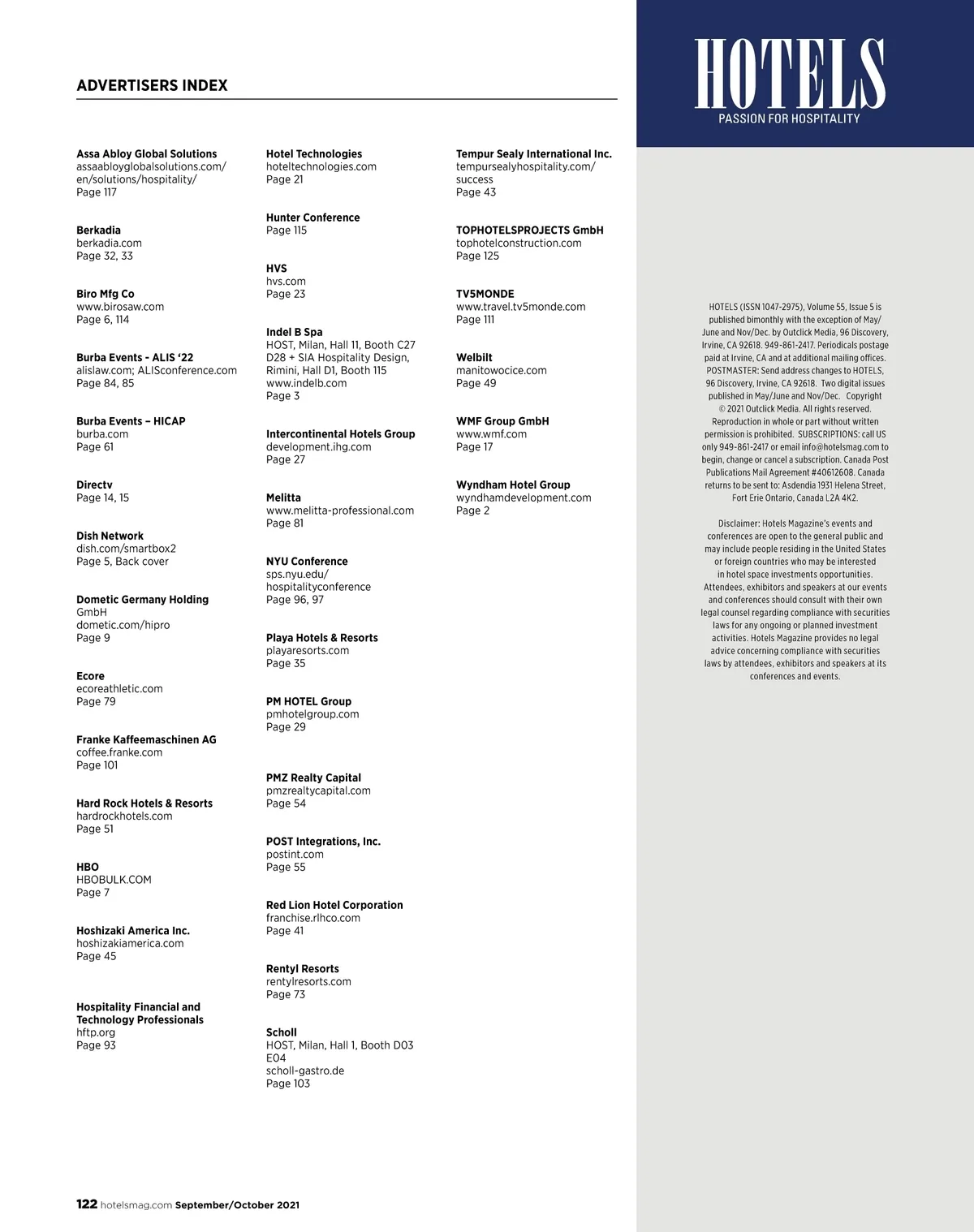 ADVERTISERS INDEX

Assa Abloy Global Solutions
assaabloyglobalsolutions.com/en/solutions/hospitality/
Page 117

Berkadia
berkadia.com
Page 32, 33

Biro Mfg Co
www.birosaw.com
Page 6, 114

Burba Events - ALIS '22
alislaw.com; ALISconference.com
Page 84, 85

Burba Events – HICAP
burba.com
Page 61

Directv
Page 14, 15

Dish Network
dish.com/smartbox2
Page 5, Back cover

Dometic Germany Holding GmbH
dometic.com/hipro
Page 9

Ecore
ecoreathletic.com
Page 79

Franke Kaffeemaschinen AG
coffee.franke.com
Page 101

Hard Rock Hotels & Resorts
hardrockhotels.com
Page 51

HBO
HBOBULK.COM
Page 7

Hoshizaki America Inc.
hoshizakiamerica.com
Page 45

Hospitality Financial and Technology Professionals
hftp.org
Page 93

Hotel Technologies
hoteltechnologies.com
Page 21

Hunter Conference
Page 115

HVS
hvs.com
Page 23

Indel B Spa
HOST, Milan, Hall 11, Booth C27 D28 + SIA Hospitality Design, Rimini, Hall D1, Booth 115
www.indelb.com
Page 3

Intercontinental Hotels Group
development.ihg.com
Page 27

Melitta
www.melitta-professional.com
Page 81

NYU Conference
sps.nyu.edu/hospitalityconference
Page 96, 97

Playa Hotels & Resorts
playaresorts.com
Page 35

PM HOTEL Group
pmhotelgroup.com
Page 29

PMZ Realty Capital
pmzrealtycapital.com
Page 54

POST Integrations, Inc.
postint.com
Page 55

Red Lion Hotel Corporation
franchise.rlhco.com
Page 41

Rentyl Resorts
rentylresorts.com
Page 73

Scholl
HOST, Milan, Hall 1, Booth D03 E04
scholl-gastro.de
Page 103

Tempur Sealy International Inc.
tempursealyhospitality.com/success
Page 43

TOPHOTELSPROJECTS GmbH
tophotelconstruction.com
Page 125

TV5MONDE
www.travel.tv5monde.com
Page 111

Welbilt
manitowocice.com
Page 49

WMF Group GmbH
www.wmf.com
Page 17

Wyndham Hotel Group
wyndhamdevelopment.com
Page 2

HOTELS
PASSION FOR HOSPITALITY

HOTELS (ISSN 1047-2975), Volume 55, Issue 5 is published bimonthly with the exception of May/June and Nov/Dec. by Outclick Media, 96 Discovery, Irvine, CA 92618. 949-861-2417. Periodicals postage paid at Irvine, CA and at additional mailing offices. POSTMASTER: Send address changes to HOTELS, 96 Discovery, Irvine, CA 92618. Two digital issues published in May/June and Nov/Dec. Copyright © 2021 Outclick Media. All rights reserved. Reproduction in whole or part without written permission is prohibited. SUBSCRIPTIONS: call US only 949-861-2417 or email info@hotelsmag.com to begin, change or cancel a subscription. Canada Post Publications Mail Agreement #40612608. Canada returns to be sent to: Asdendia 1931 Helena Street, Fort Erie Ontario, Canada L2A 4K2.

Disclaimer: Hotels Magazine's events and conferences are open to the general public and may include people residing in the United States or foreign countries who may be interested in hotel space investments opportunities. Attendees, exhibitors and speakers at our events and conferences should consult with their own legal counsel regarding compliance with securities laws for any ongoing or planned investment activities. Hotels Magazine provides no legal advice concerning compliance with securities laws by attendees, exhibitors and speakers at its conferences and events.

122 hotelsmag.com September/October 2021